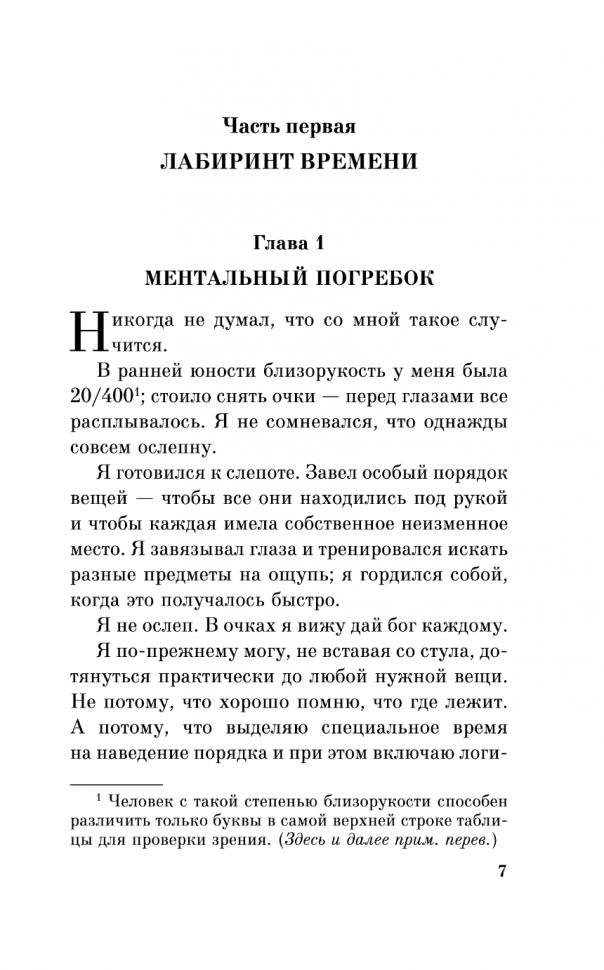 Часть первая
ЛАБИРИНТ ВРЕМЕНИ

Глава 1
МЕНТАЛЬНЫЙ ПОГРЕБОК

Никогда не думал, что со мной такое случится.

В ранней юности близорукость у меня была 20/400$^1$; стоило снять очки — перед глазами все расплывалось. Я не сомневался, что однажды совсем ослепну.

Я готовился к слепоте. Завел особый порядок вещей — чтобы все они находились под рукой и чтобы каждая имела собственное неизменное место. Я завязывал глаза и тренировался искать разные предметы на ощупь; я гордился собой, когда это получалось быстро.

Я не ослеп. В очках я вижу дай бог каждому.

Я по-прежнему могу, не вставая со стула, дотянуться практически до любой нужной вещи. Не потому, что хорошо помню, что где лежит. А потому, что выделяю специальное время на наведение порядка и при этом включаю логи-

$^1$ Человек с такой степенью близорукости способен различить только буквы в самой верхней строке таблицы для проверки зрения. (Здесь и далее прим. перев.)

7